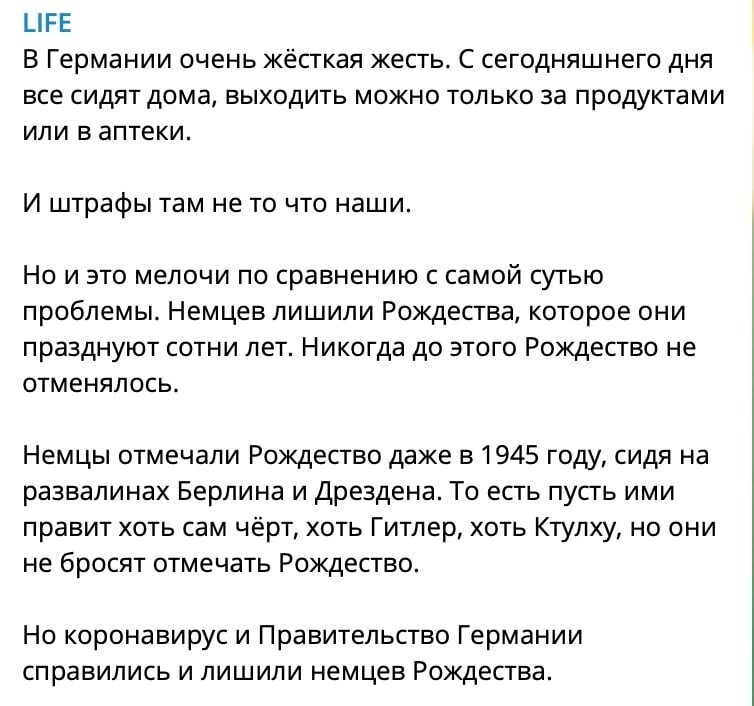 LIFE
В Германии очень жёсткая жесть. С сегодняшнего дня все сидят дома, выходить можно только за продуктами или в аптеки.

И штрафы там не то что наши.

Но и это мелочи по сравнению с самой сутью проблемы. Немцев лишили Рождества, которое они празднуют сотни лет. Никогда до этого Рождество не отменялось.

Немцы отмечали Рождество даже в 1945 году, сидя на развалинах Берлина и Дрездена. То есть пусть ими правит хоть сам чёрт, хоть Гитлер, хоть Ктулху, но они не бросят отмечать Рождество.

Но коронавирус и Правительство Германии справились и лишили немцев Рождества.